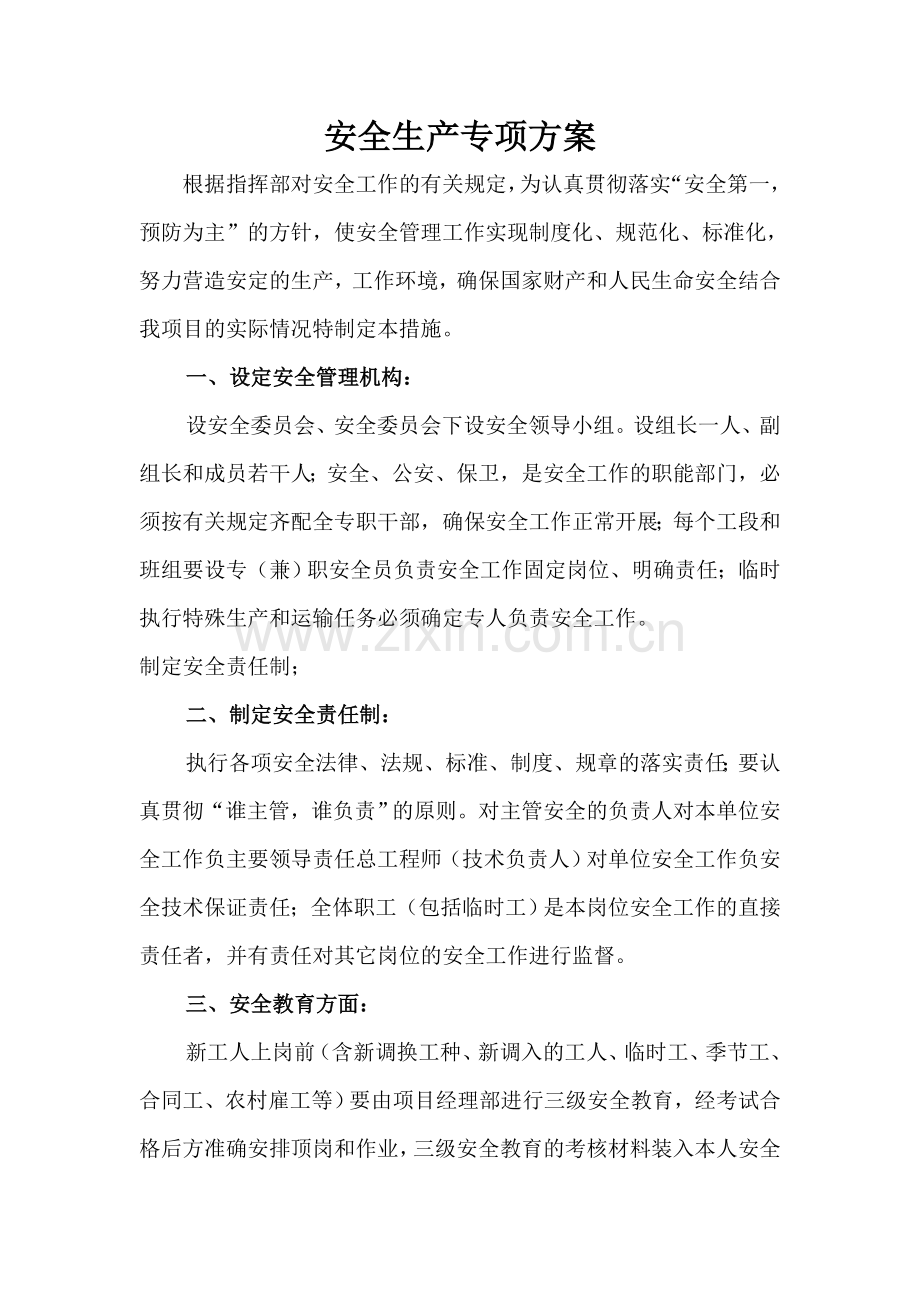 安全生产专项方案

根据指挥部对安全工作的有关规定，为认真贯彻落实“安全第一，预防为主”的方针，使安全管理工作实现制度化、规范化、标准化，努力营造安定的生产，工作环境，确保国家财产和人民生命安全结合我项目的实际情况特制定本措施。

一、设定安全管理机构：

设安全委员会、安全委员会下设安全领导小组。设组长一人、副组长和成员若干人；安全、公安、保卫，是安全工作的职能部门，必须按有关规定齐配全专职干部，确保安全工作正常开展；每个工段和班组要设专（兼）职安全员负责安全工作固定岗位、明确责任；临时执行特殊生产和运输任务必须确定专人负责安全工作。

制定安全责任制；

二、制定安全责任制：

执行各项安全法律、法规、标准、制度、规章的落实责任；要认真贯彻“谁主管，谁负责”的原则。对主管安全的负责人对本单位安全工作负主要领导责任总工程师（技术负责人）对单位安全工作负安全技术保证责任；全体职工（包括临时工）是本岗位安全工作的直接责任者，并有责任对其它岗位的安全工作进行监督。

三、安全教育方面：

新工人上岗前（含新调换工种、新调入的工人、临时工、季节工、合同工、农村雇工等）要由项目经理部进行三级安全教育，经考试合格后方准确安排顶岗和作业，三级安全教育的考核材料装入本人安全

www.zixin.com.cn